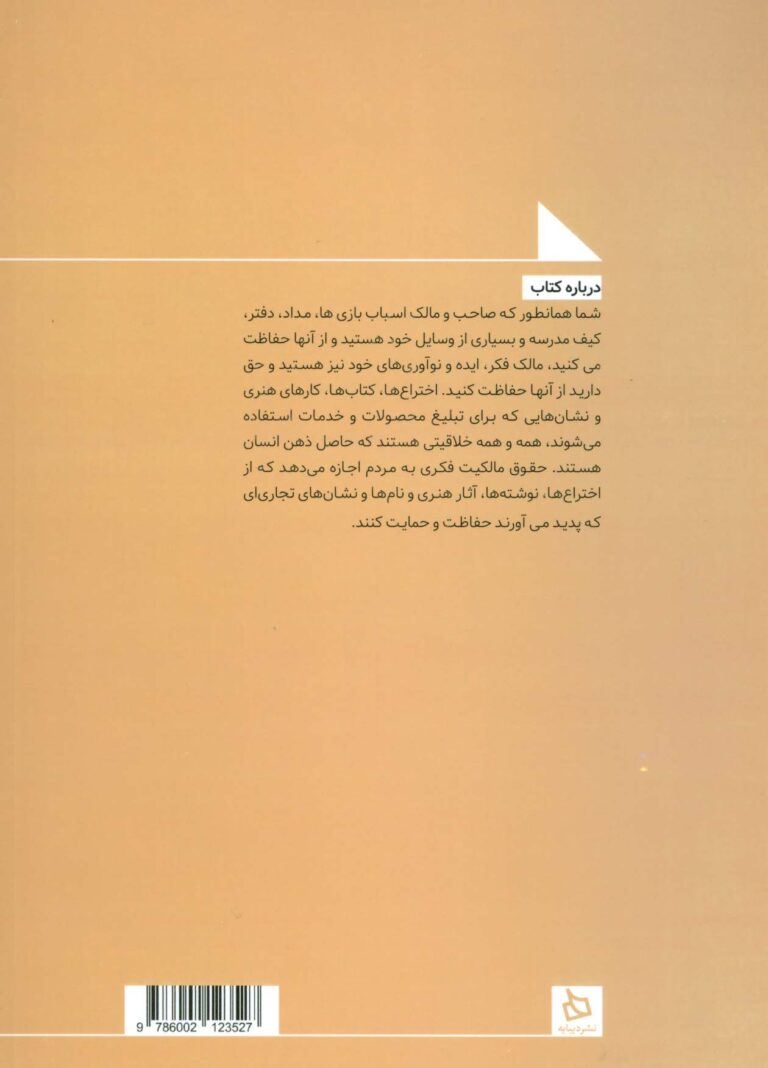 درباره کتاب

شما همانطور که صاحب و مالک اسباب بازی ها، مداد، دفتر، کیف مدرسه و بسیاری از وسایل خود هستید و از آنها حفاظت می کنید، مالک فکر، ایده و نوآوری‌های خود نیز هستید و حق دارید از آنها حفاظت کنید. اختراع‌ها، کتاب‌ها، کارهای هنری و نشان‌هایی که برای تبلیغ محصولات و خدمات استفاده می‌شوند، همه و همه خلاقیتی هستند که حاصل ذهن انسان هستند. حقوق مالکیت فکری به مردم اجازه می‌دهد که از اختراع‌ها، نوشته‌ها، آثار هنری و نام‌ها و نشان‌های تجاری‌ای که پدید می آورند حفاظت و حمایت کنند.

9 786002 123527

نشر دیبایه